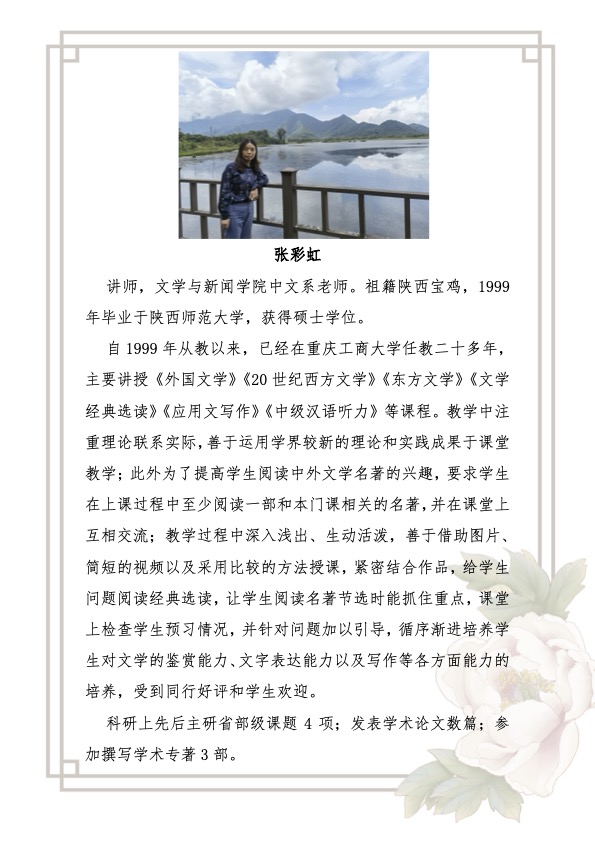 张彩虹

讲师，文学与新闻学院中文系老师。祖籍陕西宝鸡，1999年毕业于陕西师范大学，获得硕士学位。

自1999年从教以来，已经在重庆工商大学任教二十多年，主要讲授《外国文学》《20世纪西方文学》《东方文学》《文学经典选读》《应用文写作》《中级汉语听力》等课程。教学中注重理论联系实际，善于运用学界较新的理论和实践成果于课堂教学；此外为了提高学生阅读中外文学名著的兴趣，要求学生在上课过程中至少阅读一部和本门课相关的名著，并在课堂上互相交流；教学过程中深入浅出、生动活泼，善于借助图片、简短的视频以及采用比较的方法授课，紧密结合作品，给学生问题阅读经典选读，让学生阅读名著节选时能抓住重点，课堂上检查学生预习情况，并针对问题加以引导，循序渐进培养学生对文学的鉴赏能力、文字表达能力以及写作等各方面能力的培养，受到同行好评和学生欢迎。

科研上先后主研省部级课题4项；发表学术论文数篇；参加撰写学术专著3部。